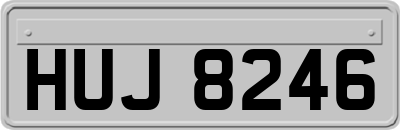 HUJ 8246